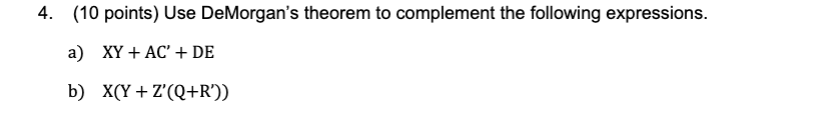 4. (10 points) Use DeMorgan's theorem to complement the following expressions.

a) $XY + AC' + DE$

b) $X(Y + Z'(Q+R'))$